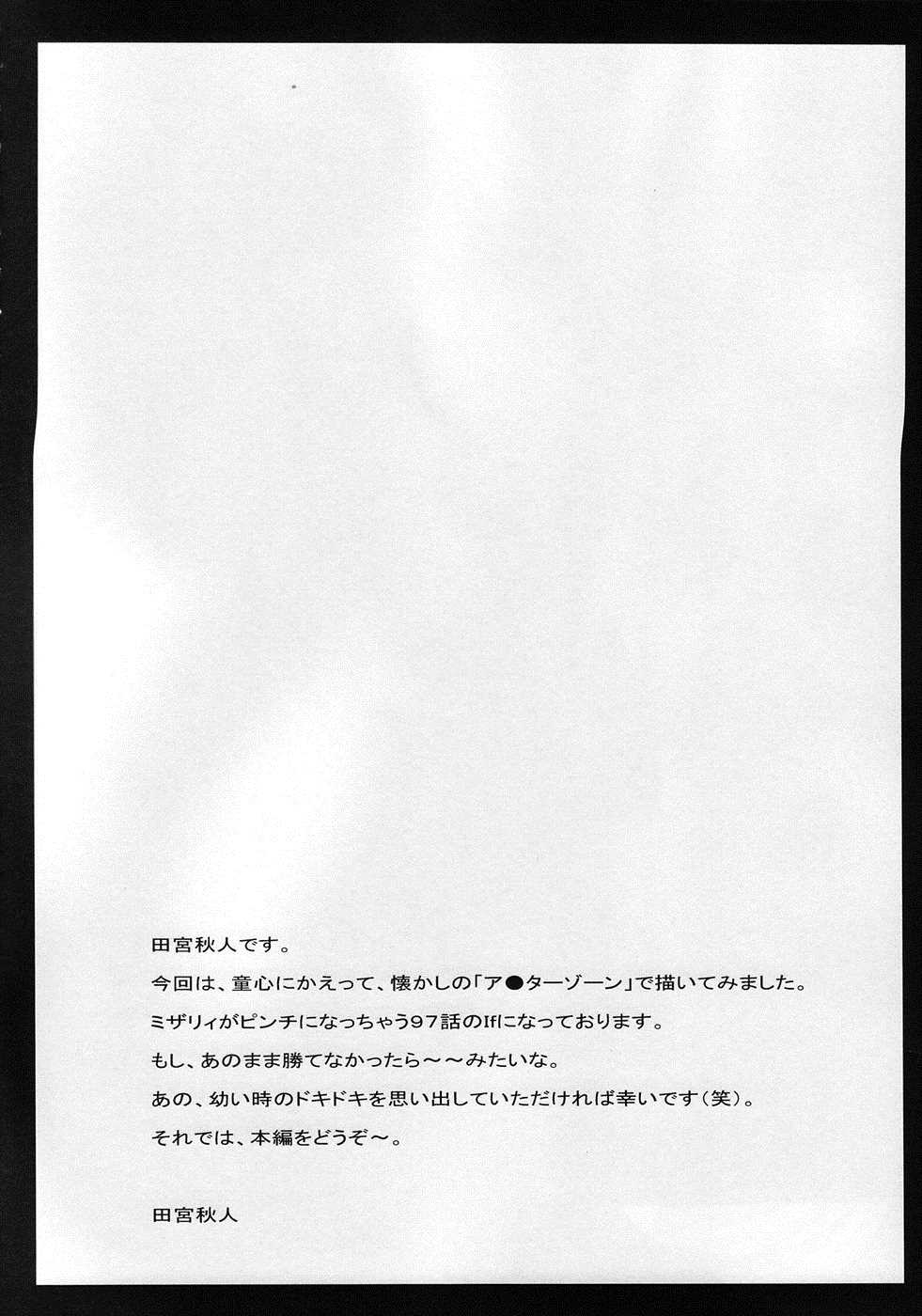 田宮秋人です。

今回は、童心にかえって、懐かしの「ア●ターゾーン」で描いてみました。

ミザリィがピンチになっちゃう97話のIfになっております。

もし、あのまま勝てなかったら～～みたいな。

あの、幼い時のドキドキを思い出していただければ幸いです（笑）。

それでは、本編をどうぞ～。

田宮秋人